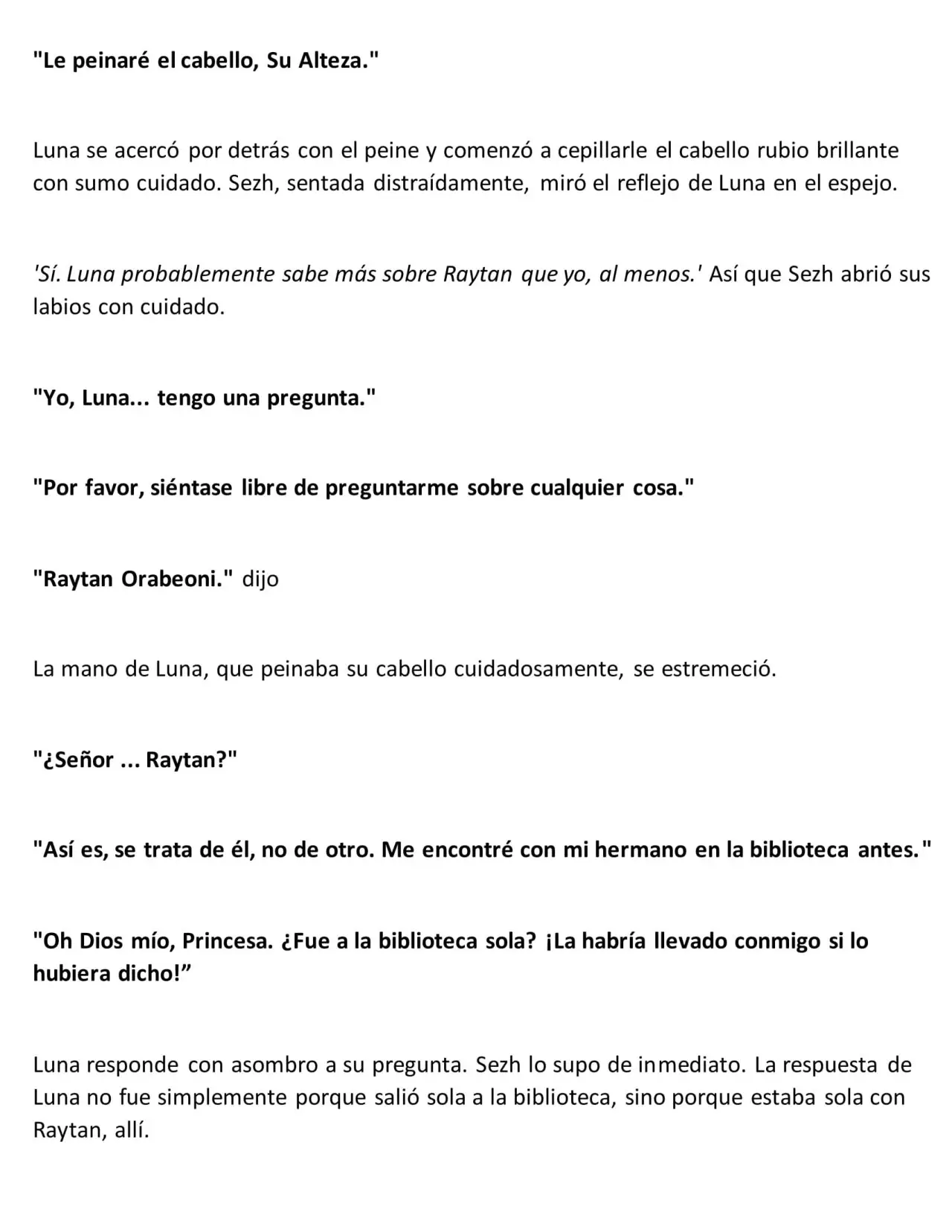 "Le peinaré el cabello, Su Alteza."

Luna se acercó por detrás con el peine y comenzó a cepillarle el cabello rubio brillante con sumo cuidado. Sezh, sentada distraídamente, miró el reflejo de Luna en el espejo.

'Sí. Luna probablemente sabe más sobre Raytan que yo, al menos.' Así que Sezh abrió sus labios con cuidado.

"Yo, Luna... tengo una pregunta."

"Por favor, siéntase libre de preguntarme sobre cualquier cosa."

"Raytan Orabeoni." dijo

La mano de Luna, que peinaba su cabello cuidadosamente, se estremeció.

"¿Señor ... Raytan?"

"Así es, se trata de él, no de otro. Me encontré con mi hermano en la biblioteca antes."

"Oh Dios mío, Princesa. ¿Fue a la biblioteca sola? ¡La habría llevado conmigo si lo hubiera dicho!”

Luna responde con asombro a su pregunta. Sezh lo supo de inmediato. La respuesta de Luna no fue simplemente porque salió sola a la biblioteca, sino porque estaba sola con Raytan, allí.